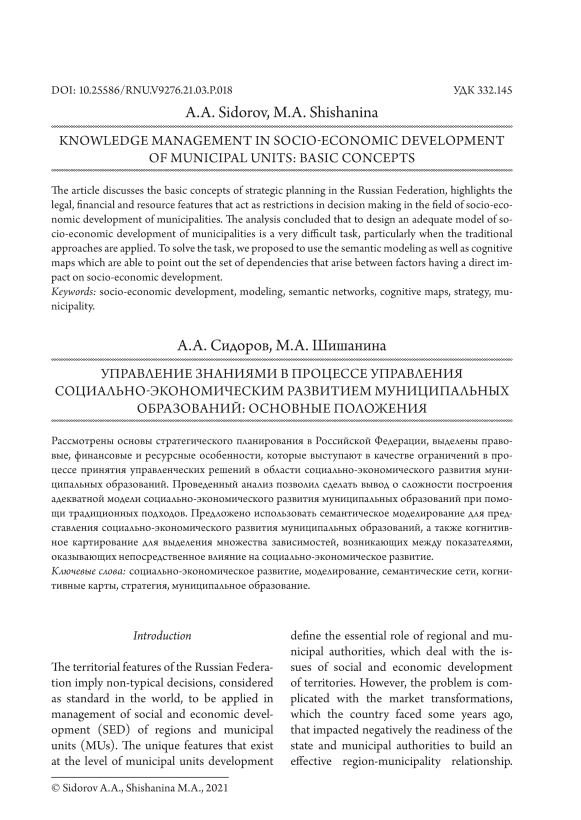 DOI: 10.25586/RNU.V9276.21.03.P.018

УДК 332.145

A.A. Sidorov, M.A. Shishanina

KNOWLEDGE MANAGEMENT IN SOCIO-ECONOMIC DEVELOPMENT OF MUNICIPAL UNITS: BASIC CONCEPTS

The article discusses the basic concepts of strategic planning in the Russian Federation, highlights the legal, financial and resource features that act as restrictions in decision making in the field of socio-economic development of municipalities. The analysis concluded that to design an adequate model of socio-economic development of municipalities is a very difficult task, particularly when the traditional approaches are applied. To solve the task, we proposed to use the semantic modeling as well as cognitive maps which are able to point out the set of dependencies that arise between factors having a direct impact on socio-economic development.
Keywords: socio-economic development, modeling, semantic networks, cognitive maps, strategy, municipality.

А.А. Сидоров, М.А. Шишанина

УПРАВЛЕНИЕ ЗНАНИЯМИ В ПРОЦЕССЕ УПРАВЛЕНИЯ СОЦИАЛЬНО-ЭКОНОМИЧЕСКИМ РАЗВИТИЕМ МУНИЦИПАЛЬНЫХ ОБРАЗОВАНИЙ: ОСНОВНЫЕ ПОЛОЖЕНИЯ

Рассмотрены основы стратегического планирования в Российской Федерации, выделены правовые, финансовые и ресурсные особенности, которые выступают в качестве ограничений в процессе принятия управленческих решений в области социально-экономического развития муниципальных образований. Проведенный анализ позволил сделать вывод о сложности построения адекватной модели социально-экономического развития муниципальных образований при помощи традиционных подходов. Предложено использовать семантическое моделирование для представления социально-экономического развития муниципальных образований, а также когнитивное картирование для выделения множества зависимостей, возникающих между показателями, оказывающих непосредственное влияние на социально-экономическое развитие.
Ключевые слова: социально-экономическое развитие, моделирование, семантические сети, когнитивные карты, стратегия, муниципальное образование.

Introduction

The territorial features of the Russian Federation imply non-typical decisions, considered as standard in the world, to be applied in management of social and economic development (SED) of regions and municipal units (MUs). The unique features that exist at the level of municipal units development define the essential role of regional and municipal authorities, which deal with the issues of social and economic development of territories. However, the problem is complicated with the market transformations, which the country faced some years ago, that impacted negatively the readiness of the state and municipal authorities to build an effective region-municipality relationship.

© Sidorov A.A., Shishanina M.A., 2021